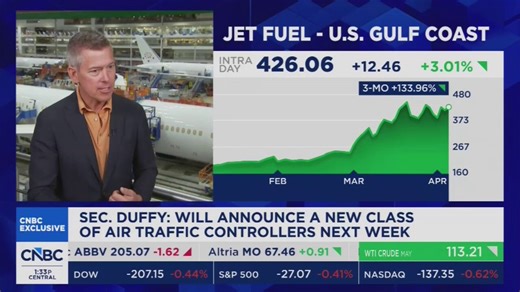 JET FUEL - U.S. GULF COAST

INTRA DAY 426.06 +12.46 +3.01%

3-MO +133.96%

480
373
267
160

FEB MAR APR

CNBC EXCLUSIVE

SEC. DUFFY: WILL ANNOUNCE A NEW CLASS OF AIR TRAFFIC CONTROLLERS NEXT WEEK

CNBC 1:33P CENTRAL

ABBV 205.07 -1.62 Altria MO 67.46 +0.91 WTI CRUDE MAY 113.21

DOW -207.15 -0.44% S&P 500 -27.07 -0.41% NASDAQ -137.35 -0.62%